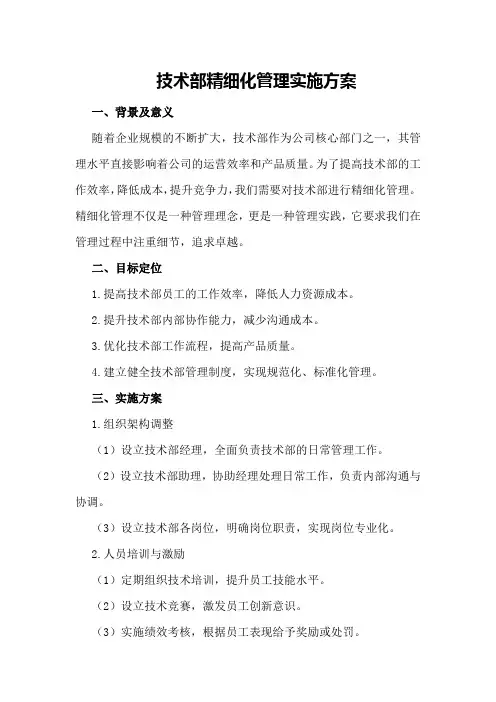 技术部精细化管理实施方案

一、背景及意义

随着企业规模的不断扩大，技术部作为公司核心部门之一，其管理水平直接影响着公司的运营效率和产品质量。为了提高技术部的工作效率，降低成本，提升竞争力，我们需要对技术部进行精细化管理。精细化管理不仅是一种管理理念，更是一种管理实践，它要求我们在管理过程中注重细节，追求卓越。

二、目标定位

1.提高技术部员工的工作效率，降低人力资源成本。

2.提升技术部内部协作能力，减少沟通成本。

3.优化技术部工作流程，提高产品质量。

4.建立健全技术部管理制度，实现规范化、标准化管理。

三、实施方案

1.组织架构调整

（1）设立技术部经理，全面负责技术部的日常管理工作。

（2）设立技术部助理，协助经理处理日常工作，负责内部沟通与协调。

（3）设立技术部各岗位，明确岗位职责，实现岗位专业化。

2.人员培训与激励

（1）定期组织技术培训，提升员工技能水平。

（2）设立技术竞赛，激发员工创新意识。

（3）实施绩效考核，根据员工表现给予奖励或处罚。